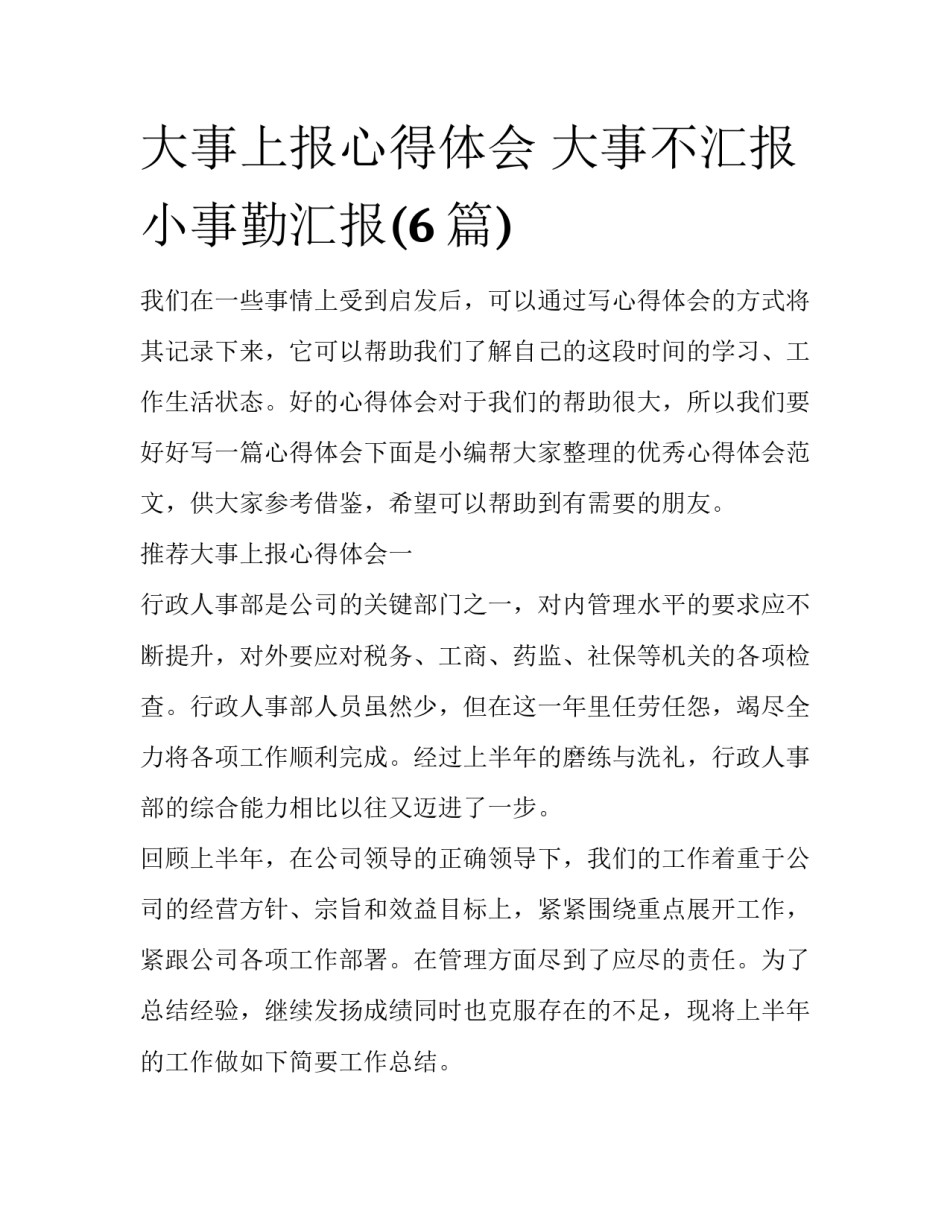 大事上报心得体会 大事不汇报小事勤汇报(6 篇)

我们在一些事情上受到启发后，可以通过写心得体会的方式将其记录下来，它可以帮助我们了解自己的这段时间的学习、工作生活状态。好的心得体会对于我们的帮助很大，所以我们要好好写一篇心得体会下面是小编帮大家整理的优秀心得体会范文，供大家参考借鉴，希望可以帮助到有需要的朋友。

推荐大事上报心得体会一

行政人事部是公司的关键部门之一，对内管理水平的要求应不断提升，对外要应对税务、工商、药监、社保等机关的各项检查。行政人事部人员虽然少，但在这一年里任劳任怨，竭尽全力将各项工作顺利完成。经过上半年的磨练与洗礼，行政人事部的综合能力相比以往又迈进了一步。

回顾上半年，在公司领导的正确领导下，我们的工作着重于公司的经营方针、宗旨和效益目标上，紧紧围绕重点展开工作，紧跟公司各项工作部署。在管理方面尽到了应尽的责任。为了总结经验，继续发扬成绩同时也克服存在的不足，现将上半年的工作做如下简要工作总结。